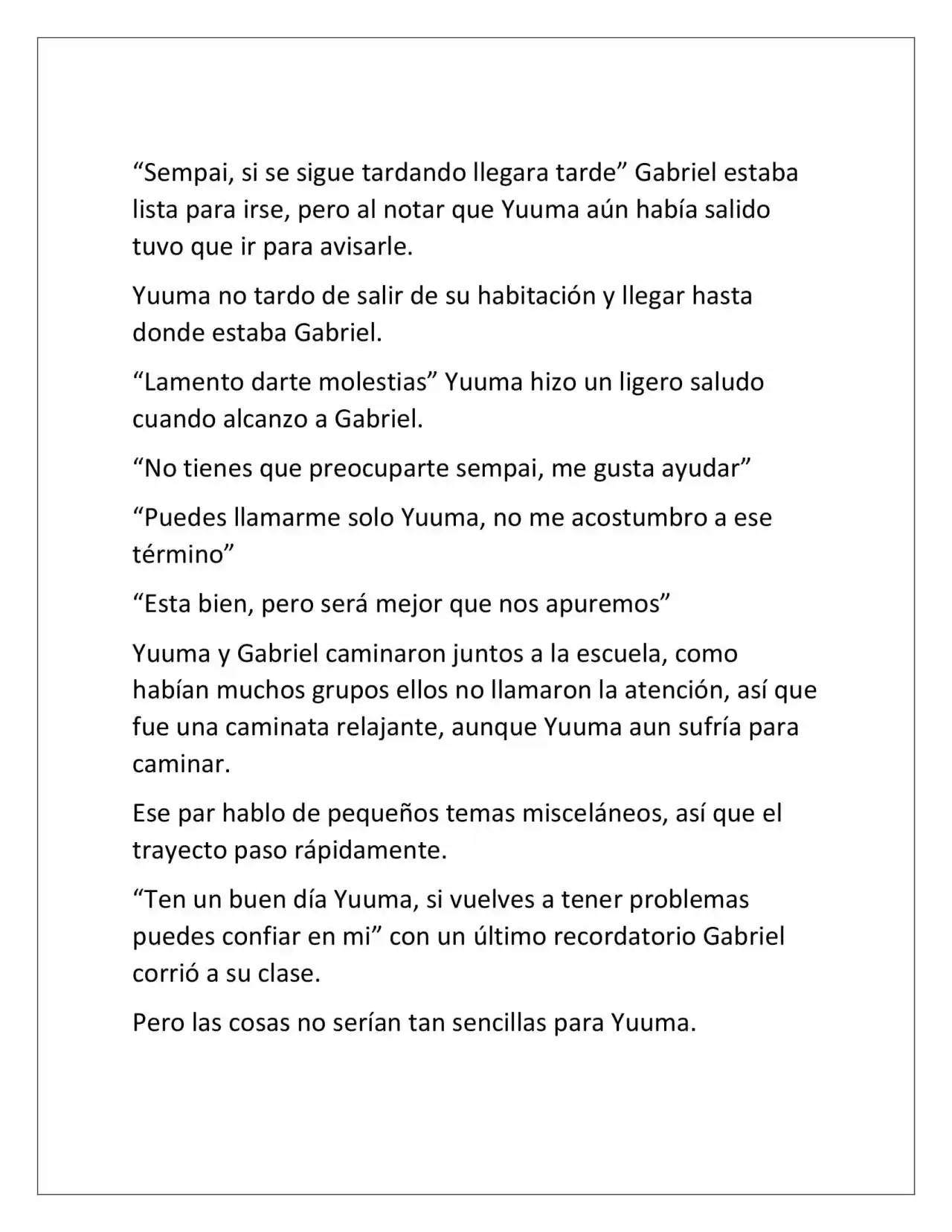 "Sempai, si se sigue tardando llegara tarde" Gabriel estaba lista para irse, pero al notar que Yuuma aún había salido tuvo que ir para avisarle.

Yuuma no tardo de salir de su habitación y llegar hasta donde estaba Gabriel.

"Lamento darte molestias" Yuuma hizo un ligero saludo cuando alcanzo a Gabriel.

"No tienes que preocuparte sempai, me gusta ayudar"

"Puedes llamarme solo Yuuma, no me acostumbro a ese término"

"Esta bien, pero será mejor que nos apuremos"

Yuuma y Gabriel caminaron juntos a la escuela, como habían muchos grupos ellos no llamaron la atención, así que fue una caminata relajante, aunque Yuuma aun sufría para caminar.

Ese par hablo de pequeños temas misceláneos, así que el trayecto paso rápidamente.

"Ten un buen día Yuuma, si vuelves a tener problemas puedes confiar en mi" con un último recordatorio Gabriel corrió a su clase.

Pero las cosas no serían tan sencillas para Yuuma.